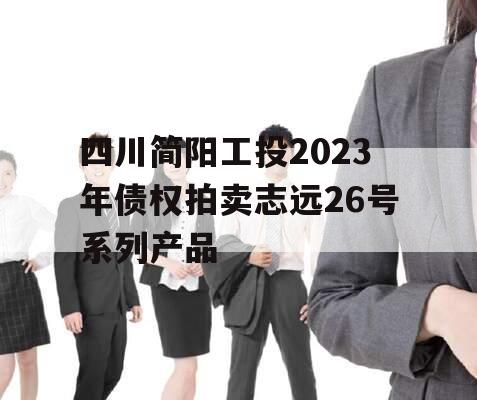 四川简阳工投2023年债权拍卖志远26号系列产品